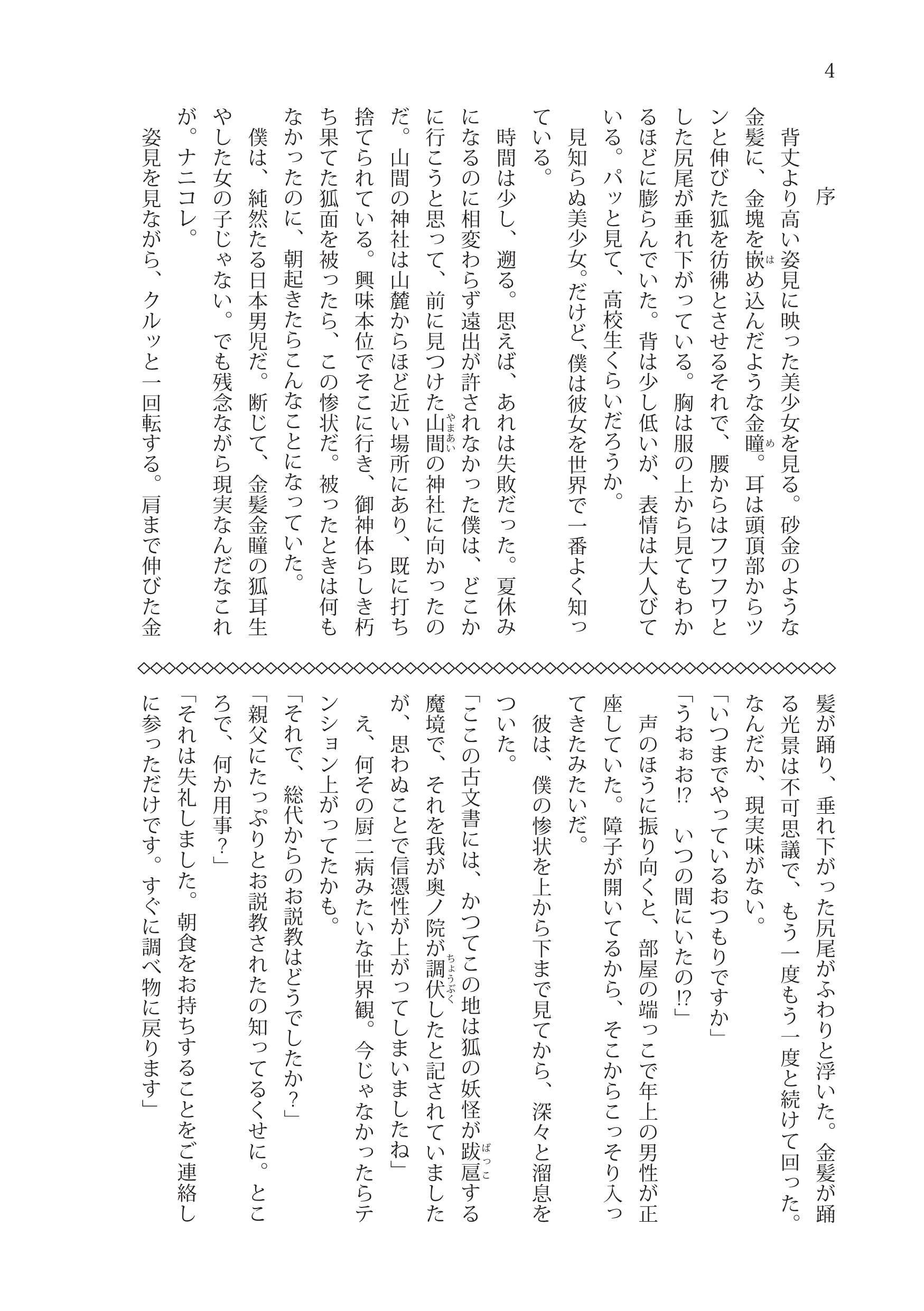 4

序

背丈より高い姿見に映った美少女を見る。砂金のような金髪に、金塊を嵌め込んだような金瞳。耳は頭頂部からツンと伸びた狐を彷彿とさせるそれで、腰からはフワフワとした尻尾が垂れ下がっている。胸は服の上から見てもわかるほどに膨らんでいた。背は少し低いが、表情は大人びている。パッと見て、高校生くらいだろうか。

見知らぬ美少女。だけど、僕は彼女を世界で一番よく知っている。

時間は少し、遡る。思えば、あれは失敗だった。夏休みになるのに相変わらず遠出が許されなかった僕は、どこかに行こうと思って、前に見つけた山間の神社に向かったのだ。山間の神社は山麓からほど近い場所にあり、既に打ち捨てられている。興味本位でそこに行き、御神体らしき朽ち果てた狐面を被ったら、この惨状だ。被ったときは何もなかったのに、朝起きたらこんなことになっていた。

僕は、純然たる日本男児だ。断じて、金髪金瞳の狐耳生やした女の子じゃない。でも残念ながら現実なんだなこれが。ナニコレ。

姿見を見ながら、クルッと一回転する。肩まで伸びた金髪が踊り、垂れ下がった尻尾がふわりと浮いた。金髪が踊る光景は不可思議で、もう一度もう一度と続けて回った。なんだか、現実味がない。

「いつまでやっているおつもりですか」

「うおぉお!? いつの間にいたの!?」

声のほうに振り向くと、部屋の端っこで年上の男性が正座していた。障子が開いてるから、そこからこっそり入ってきたみたいだ。

彼は、僕の惨状を上から下まで見てから、深々と溜息をついた。

「ここの古文書には、かつてこの地は狐の妖怪が跋扈する魔境で、それを我が奥ノ院が調伏したと記されていましたが、思わぬことで信憑性が上がってしまいましたね」

え、何その厨二病みたいな世界観。今じゃなかったらテンション上がってたかも。

「それで、総代からのお説教はどうでしたか?」

「親父にたっぷりとお説教されたの知ってるくせに。ところで、何か用事?」

「それは失礼しました。朝食をお持ちすることをご連絡しに参っただけです。すぐに調べ物に戻ります」